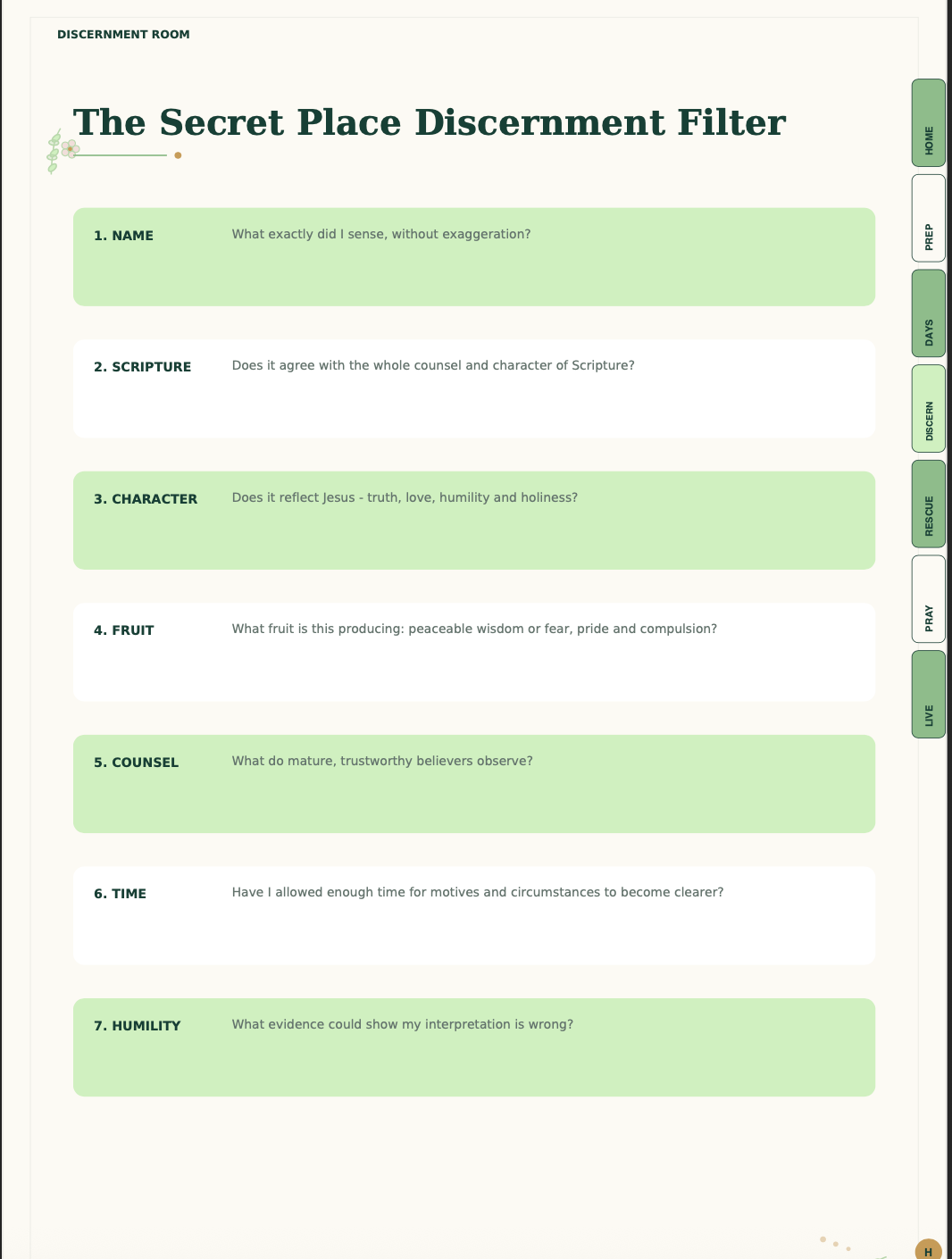 DISCERNMENT ROOM

The Secret Place Discernment Filter

1. NAME What exactly did I sense, without exaggeration?

2. SCRIPTURE Does it agree with the whole counsel and character of Scripture?

3. CHARACTER Does it reflect Jesus - truth, love, humility and holiness?

4. FRUIT What fruit is this producing: peaceable wisdom or fear, pride and compulsion?

5. COUNSEL What do mature, trustworthy believers observe?

6. TIME Have I allowed enough time for motives and circumstances to become clearer?

7. HUMILITY What evidence could show my interpretation is wrong?

HOME
PREP
DAYS
DISCERN
RESCUE
PRAY
LIVE

H